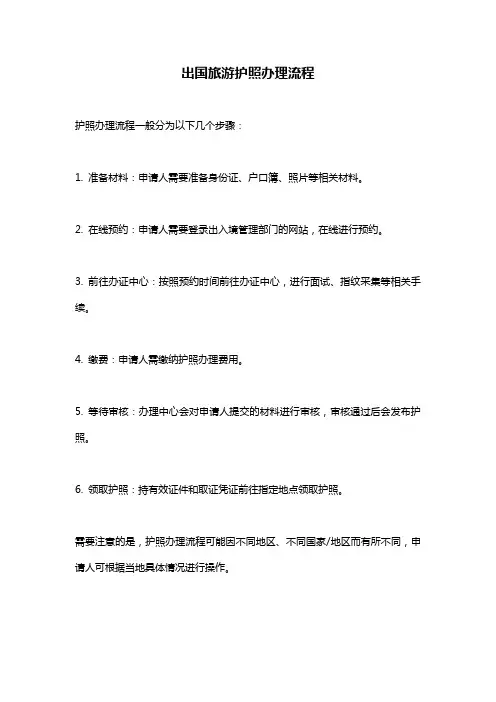 出国旅游护照办理流程

护照办理流程一般分为以下几个步骤：

1. 准备材料：申请人需要准备身份证、户口簿、照片等相关材料。

2. 在线预约：申请人需要登录出入境管理部门的网站，在线进行预约。

3. 前往办证中心：按照预约时间前往办证中心，进行面试、指纹采集等相关手续。

4. 缴费：申请人需缴纳护照办理费用。

5. 等待审核：办理中心会对申请人提交的材料进行审核，审核通过后会发布护照。

6. 领取护照：持有效证件和取证凭证前往指定地点领取护照。

需要注意的是，护照办理流程可能因不同地区、不同国家/地区而有所不同，申请人可根据当地具体情况进行操作。